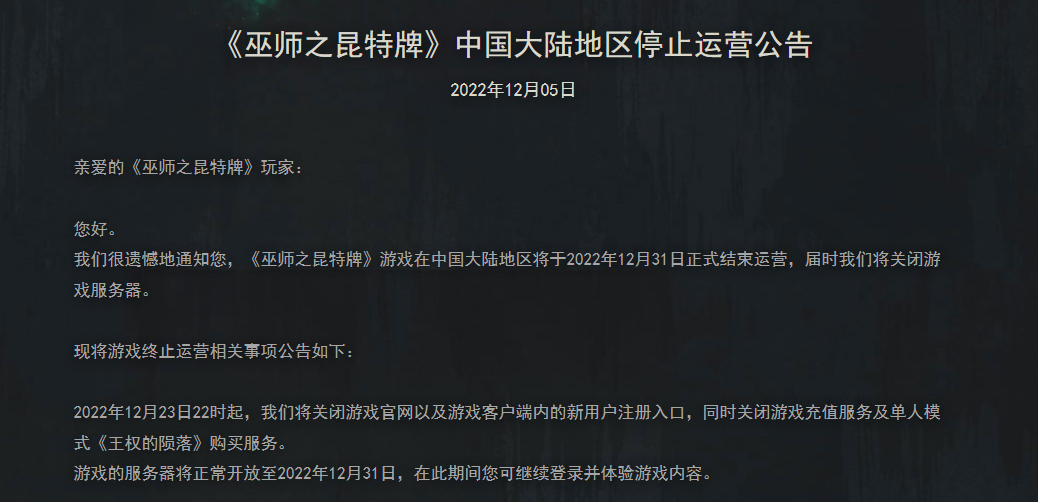 《巫师之昆特牌》中国大陆地区停止运营公告

2022年12月05日

亲爱的《巫师之昆特牌》玩家：

您好。
我们很遗憾地通知您，《巫师之昆特牌》游戏在中国大陆地区将于2022年12月31日正式结束运营，届时我们将关闭游戏服务器。

现将游戏终止运营相关事项公告如下：

2022年12月23日22时起，我们将关闭游戏官网以及游戏客户端内的新用户注册入口，同时关闭游戏充值服务及单人模式《王权的陨落》购买服务。
游戏的服务器将正常开放至2022年12月31日，在此期间您可继续登录并体验游戏内容。